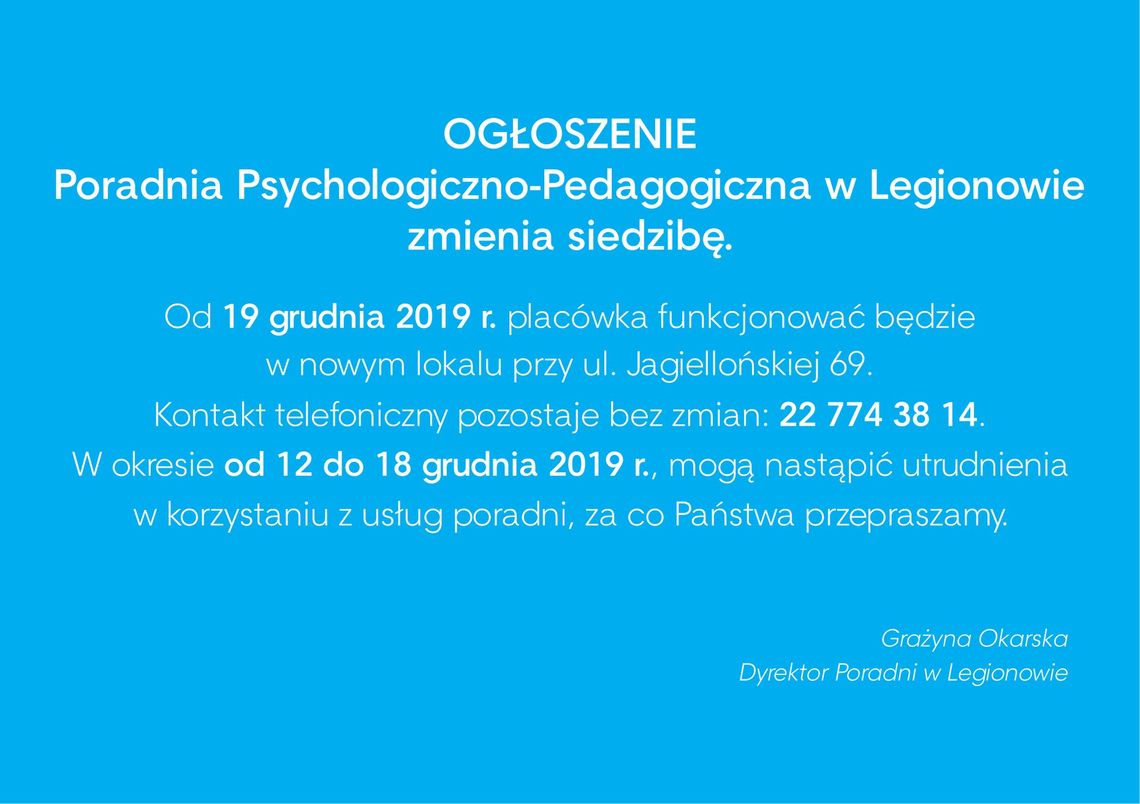 OGŁOSZENIE
Poradnia Psychologiczno-Pedagogiczna w Legionowie zmienia siedzibę.

Od 19 grudnia 2019 r. placówka funkcjonować będzie w nowym lokalu przy ul. Jagiellońskiej 69. Kontakt telefoniczny pozostaje bez zmian: 22 774 38 14. W okresie od 12 do 18 grudnia 2019 r., mogą nastąpić utrudnienia w korzystaniu z usług poradni, za co Państwa przepraszamy.

Grażyna Okarska
Dyrektor Poradni w Legionowie